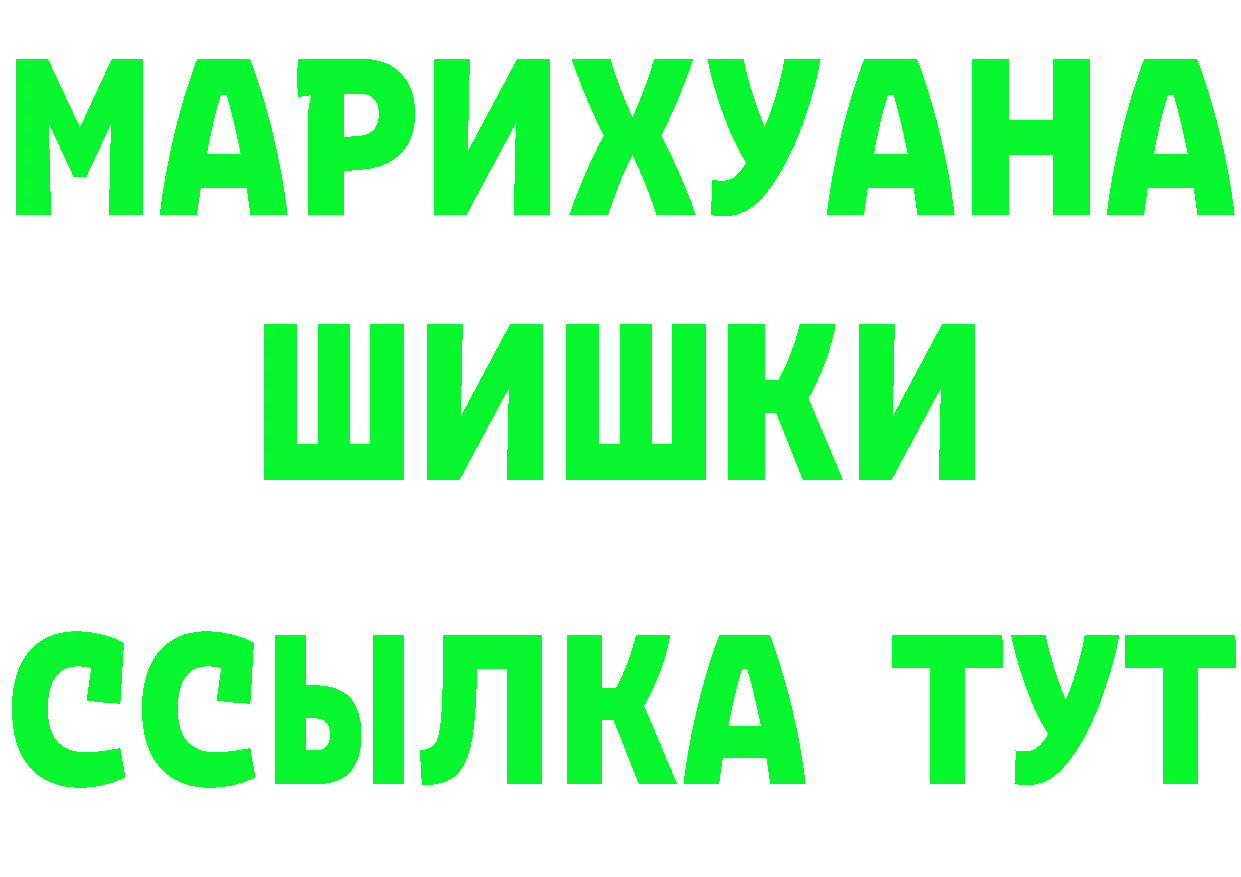 МАРИХУАНА
ШИШКИ
ССЫЛКА ТУТ